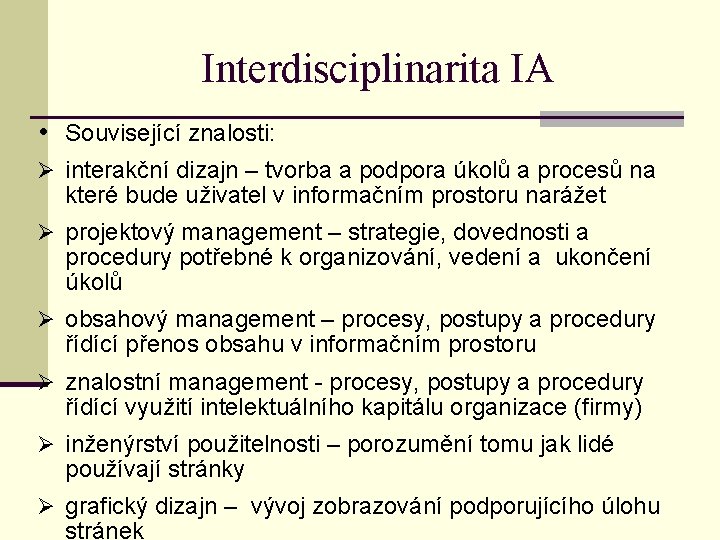 Interdisciplinarita IA

• Související znalosti:

➢ interakční dizajn – tvorba a podpora úkolů a procesů na které bude uživatel v informačním prostoru narážet

➢ projektový management – strategie, dovednosti a procedury potřebné k organizování, vedení a ukončení úkolů

➢ obsahový management – procesy, postupy a procedury řídící přenos obsahu v informačním prostoru

➢ znalostní management - procesy, postupy a procedury řídící využití intelektuálního kapitálu organizace (firmy)

➢ inženýrství použitelnosti – porozumění tomu jak lidé používají stránky

➢ grafický dizajn – vývoj zobrazování podporujícího úlohu stránek